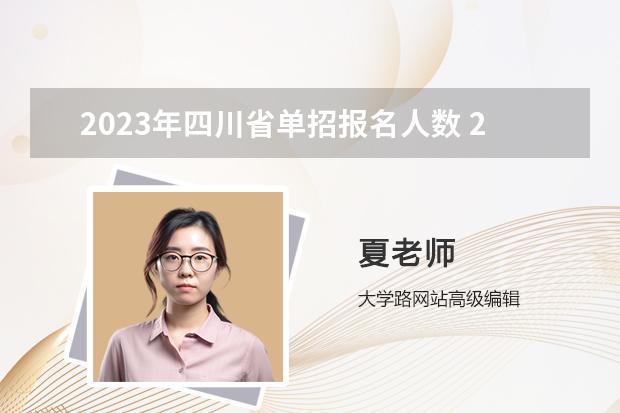 2023年四川省单招报名人数 2

夏老师

大学路网站高级编辑